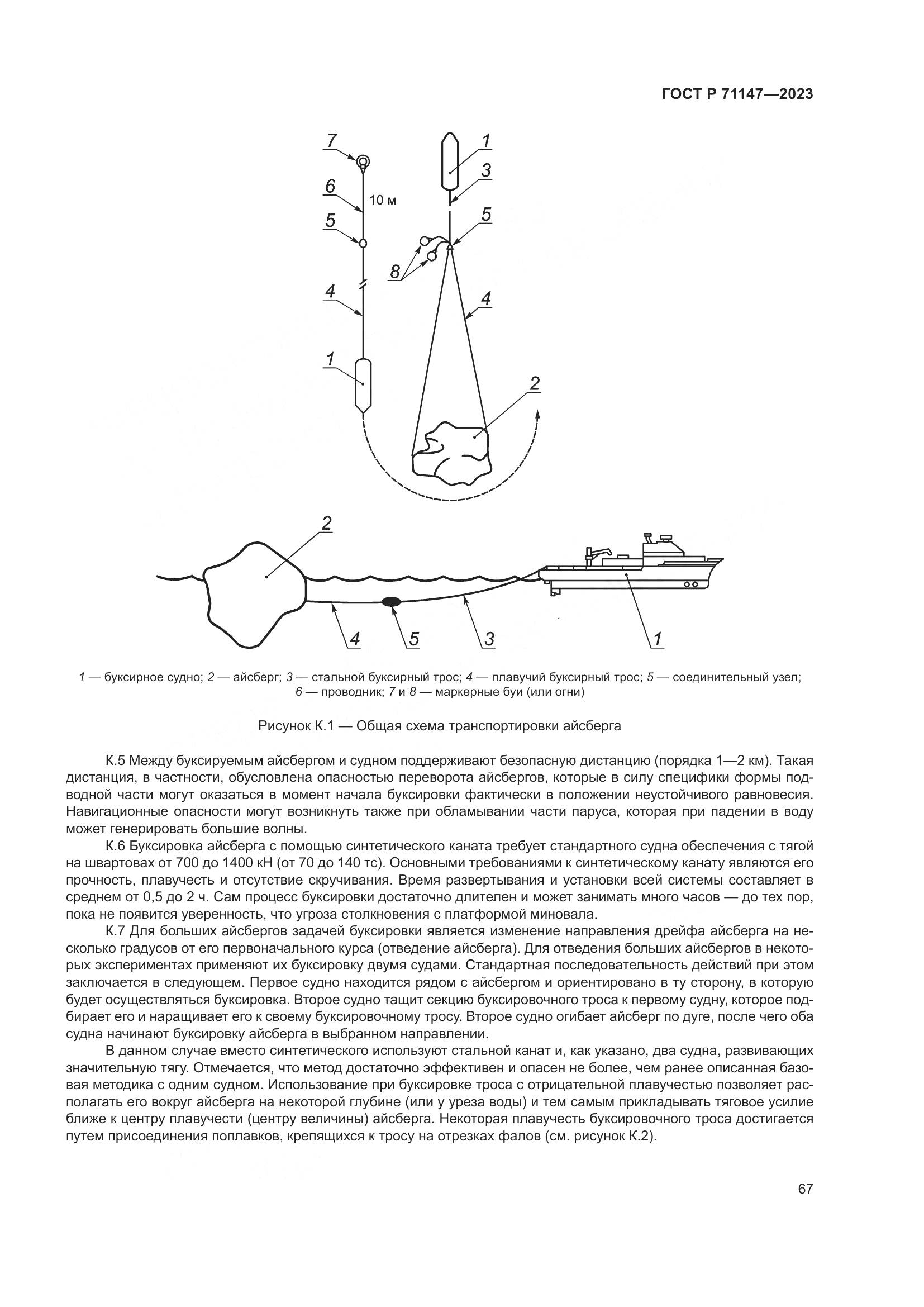 ГОСТ Р 71147—2023

7
6
10 м
5
4
1
1
3
5
8
4
2

2
4
5
3
1

1 — буксирное судно; 2 — айсберг; 3 — стальной буксирный трос; 4 — плавучий буксирный трос; 5 — соединительный узел; 6 — проводник; 7 и 8 — маркерные буи (или огни)

Рисунок К.1 — Общая схема транспортировки айсберга

К.5 Между буксируемым айсбергом и судном поддерживают безопасную дистанцию (порядка 1—2 км). Такая дистанция, в частности, обусловлена опасностью переворота айсбергов, которые в силу специфики формы подводной части могут оказаться в момент начала буксировки фактически в положении неустойчивого равновесия. Навигационные опасности могут возникнуть также при обламывании части паруса, которая при падении в воду может генерировать большие волны.

К.6 Буксировка айсберга с помощью синтетического каната требует стандартного судна обеспечения с тягой на швартовах от 700 до 1400 кН (от 70 до 140 тс). Основными требованиями к синтетическому канату являются его прочность, плавучесть и отсутствие скручивания. Время развертывания и установки всей системы составляет в среднем от 0,5 до 2 ч. Сам процесс буксировки достаточно длителен и может занимать много часов — до тех пор, пока не появится уверенность, что угроза столкновения с платформой миновала.

К.7 Для больших айсбергов задачей буксировки является изменение направления дрейфа айсберга на несколько градусов от его первоначального курса (отведение айсберга). Для отведения больших айсбергов в некоторых экспериментах применяют их буксировку двумя судами. Стандартная последовательность действий при этом заключается в следующем. Первое судно находится рядом с айсбергом и ориентировано в ту сторону, в которую будет осуществляться буксировка. Второе судно тащит секцию буксировочного троса к первому судну, которое подбирает его и наращивает его к своему буксировочному тросу. Второе судно огибает айсберг по дуге, после чего оба судна начинают буксировку айсберга в выбранном направлении.

В данном случае вместо синтетического используют стальной канат и, как указано, два судна, развивающих значительную тягу. Отмечается, что метод достаточно эффективен и опасен не более, чем ранее описанная базовая методика с одним судном. Использование при буксировке троса с отрицательной плавучестью позволяет располагать его вокруг айсберга на некоторой глубине (или у уреза воды) и тем самым прикладывать тяговое усилие ближе к центру плавучести (центру величины) айсберга. Некоторая плавучесть буксировочного троса достигается путем присоединения поплавков, крепящихся к тросу на отрезках фалов (см. рисунок К.2).

67